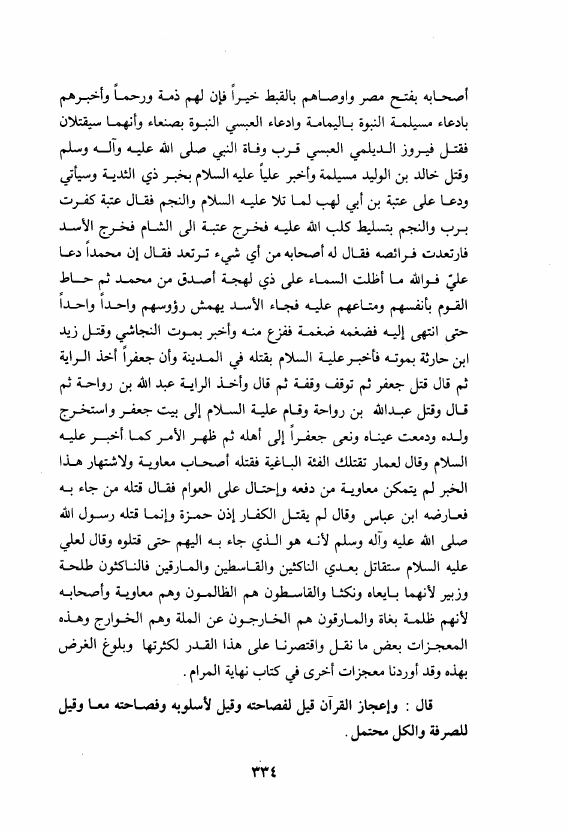 أصحابه بفتح مصر واوصاهم بالقبط خيراً فإن لهم ذمة ورحماً وأخبرهم بادعاء مسيلمة النبوة باليمامة وادعاء العبسي النبوة بصنعاء وأنهما سيقتلان فقتل فيروز الديلمي العبسي قرب وفاة النبي صلى الله عليه وآله وسلم وقتل خالد بن الوليد مسيلمة وأخبر علياً عليه السلام بخبر ذي الثدية وسيأتي ودعا على عتبة بن أبي لهب لما تلا عليه السلام والنجم فقال عتبة كفرت برب والنجم بتسليط كلب الله عليه فخرج عتبة الى الشام فخرج الأسد فارتعدت فرائصه فقال له أصحابه من أي شيء ترتعد فقال إن محمداً دعا عليّ فوالله ما أظلت السماء على ذي لهجة أصدق من محمد ثم حاط القوم بأنفسهم ومتاعهم عليه فجاء الأسد يهمش رؤوسهم واحداً واحداً حتى انتهى إليه فضغمه ضغمة ففزع منه وأخبر بموت النجاشي وقتل زيد ابن حارثة بموته فأخبر عليه السلام بقتله في المدينة وأن جعفراً أخذ الراية ثم قال قتل جعفر ثم توقف وقفة ثم قال وأخذ الراية عبد الله بن رواحة ثم قال وقتل عبدالله بن رواحة وقام عليه السلام إلى بيت جعفر واستخرج ولده ودمعت عيناه ونعى جعفراً إلى أهله ثم ظهر الأمر كما أخبر عليه السلام وقال لعمار تقتلك الفئة الباغية فقتله أصحاب معاوية ولاشتهار هذا الخبر لم يتمكن معاوية من دفعه وإحتال على العوام فقال قتله من جاء به فعارضه ابن عباس وقال لم يقتل الكفار إذن حمزة وإنما قتله رسول الله صلى الله عليه وآله وسلم لأنه هو الذي جاء به اليهم حتى قتلوه وقال لعلي عليه السلام ستقاتل بعدي الناكثين والقاسطين والمارقين فالناكثون طلحة وزبير لأنهما بايعاه ونكثا والقاسطون هم الظالمون وهم معاوية وأصحابه لأنهم ظلمة بغاة والمارقون هم الخارجون عن الملة وهم الخوارج وهذه المعجزات بعض ما نقل واقتصرنا على هذا القدر لكثرتها وبلوغ الغرض بهذه وقد أوردنا معجزات أخرى في كتاب نهاية المرام.

قال : وإعجاز القرآن قيل لفصاحته وقيل لأسلوبه وفصاحته معا وقيل للصرفة والكل محتمل.

٣٣٤